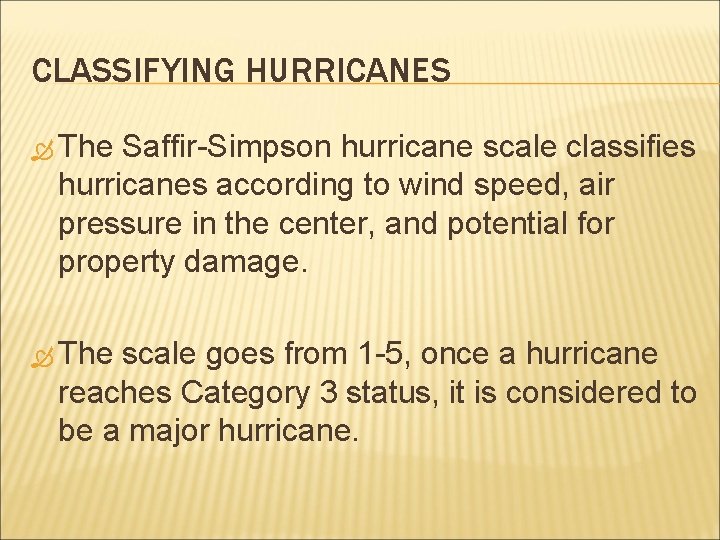 CLASSIFYING HURRICANES

The Saffir-Simpson hurricane scale classifies hurricanes according to wind speed, air pressure in the center, and potential for property damage.

The scale goes from 1-5, once a hurricane reaches Category 3 status, it is considered to be a major hurricane.